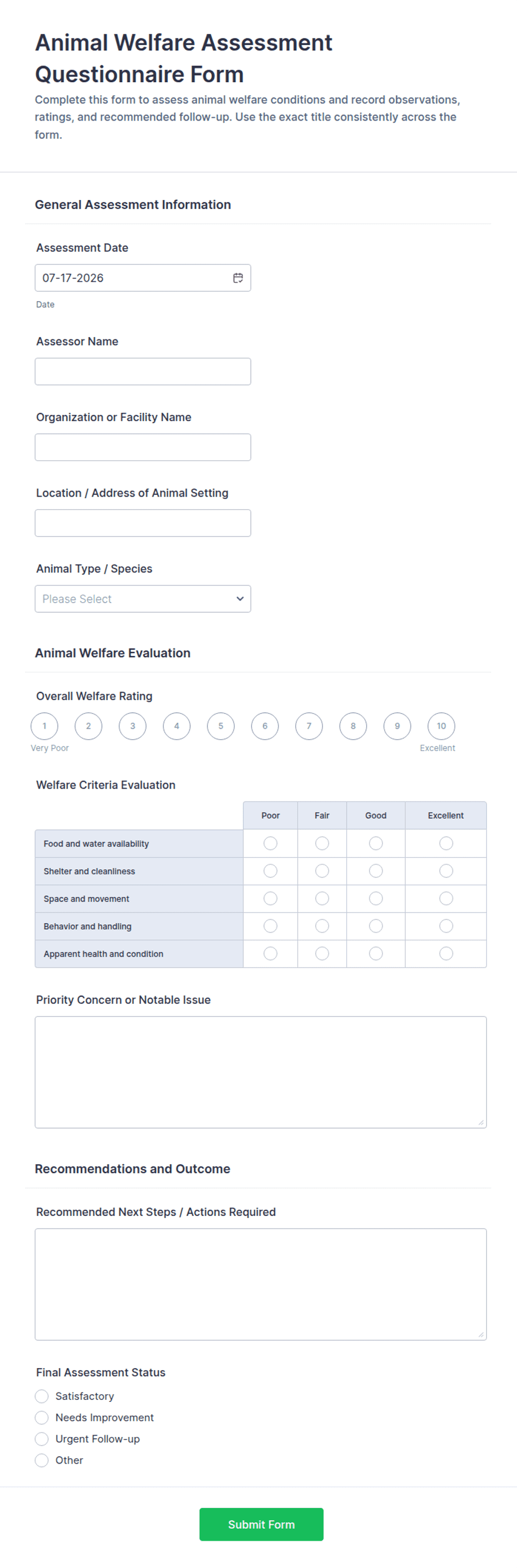 Animal Welfare Assessment Questionnaire Form

Complete this form to assess animal welfare conditions and record observations, ratings, and recommended follow-up. Use the exact title consistently across the form.

General Assessment Information

Assessment Date

07-17-2026

Date

Assessor Name

Organization or Facility Name

Location / Address of Animal Setting

Animal Type / Species

Please Select

Animal Welfare Evaluation

Overall Welfare Rating

1 2 3 4 5 6 7 8 9 10

Very Poor

Excellent

Welfare Criteria Evaluation

| | Poor | Fair | Good | Excellent |
|---|---|---|---|---|
| Food and water availability | | | | |
| Shelter and cleanliness | | | | |
| Space and movement | | | | |
| Behavior and handling | | | | |
| Apparent health and condition | | | | |

Priority Concern or Notable Issue

Recommendations and Outcome

Recommended Next Steps / Actions Required

Final Assessment Status

Satisfactory

Needs Improvement

Urgent Follow-up

Other

Submit Form